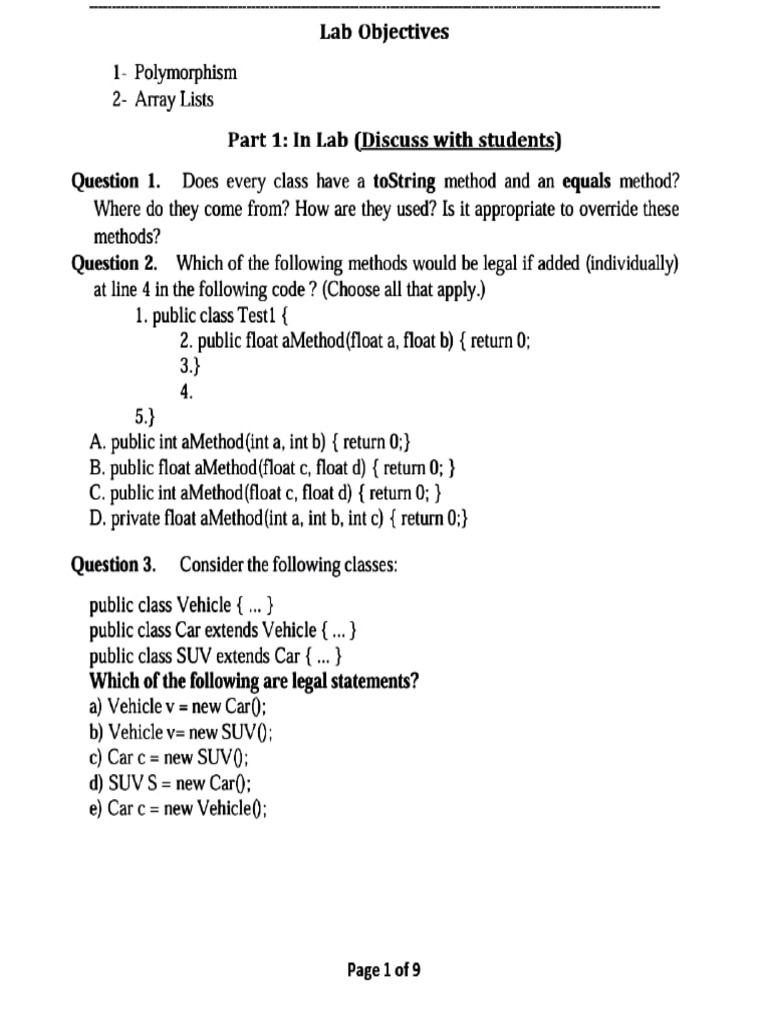 Lab Objectives

1- Polymorphism
2- Array Lists

Part 1: In Lab (Discuss with students)

Question 1. Does every class have a toString method and an equals method? Where do they come from? How are they used? Is it appropriate to override these methods?

Question 2. Which of the following methods would be legal if added (individually) at line 4 in the following code ? (Choose all that apply.)
1. public class Test1 {
2. public float aMethod(float a, float b) { return 0;
3.}
4.
5.}
A. public int aMethod(int a, int b) { return 0;}
B. public float aMethod(float c, float d) { return 0; }
C. public int aMethod(float c, float d) { return 0; }
D. private float aMethod(int a, int b, int c) { return 0;}

Question 3. Consider the following classes:

public class Vehicle { ... }
public class Car extends Vehicle { ... }
public class SUV extends Car { ... }
Which of the following are legal statements?
a) Vehicle v = new Car();
b) Vehicle v= new SUV();
c) Car c = new SUV();
d) SUV S = new Car();
e) Car c = new Vehicle();

Page 1 of 9